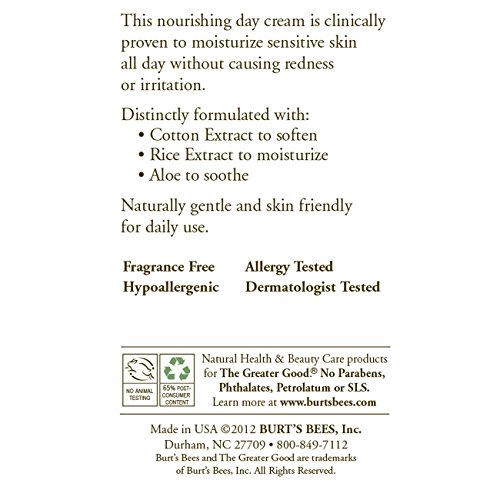 This nourishing day cream is clinically proven to moisturize sensitive skin all day without causing redness or irritation.

Distinctly formulated with:
• Cotton Extract to soften
• Rice Extract to moisturize
• Aloe to soothe

Naturally gentle and skin friendly for daily use.

Fragrance Free
Hypoallergenic

Allergy Tested
Dermatologist Tested

NO ANIMAL TESTING

65% POST-CONSUMER CONTENT

Natural Health & Beauty Care products for The Greater Good.® No Parabens, Phthalates, Petrolatum or SLS. Learn more at www.burtsbees.com

Made in USA ©2012 BURT'S BEES, Inc.
Durham, NC 27709 • 800-849-7112
Burt's Bees and The Greater Good are trademarks of Burt's Bees, Inc. All Rights Reserved.